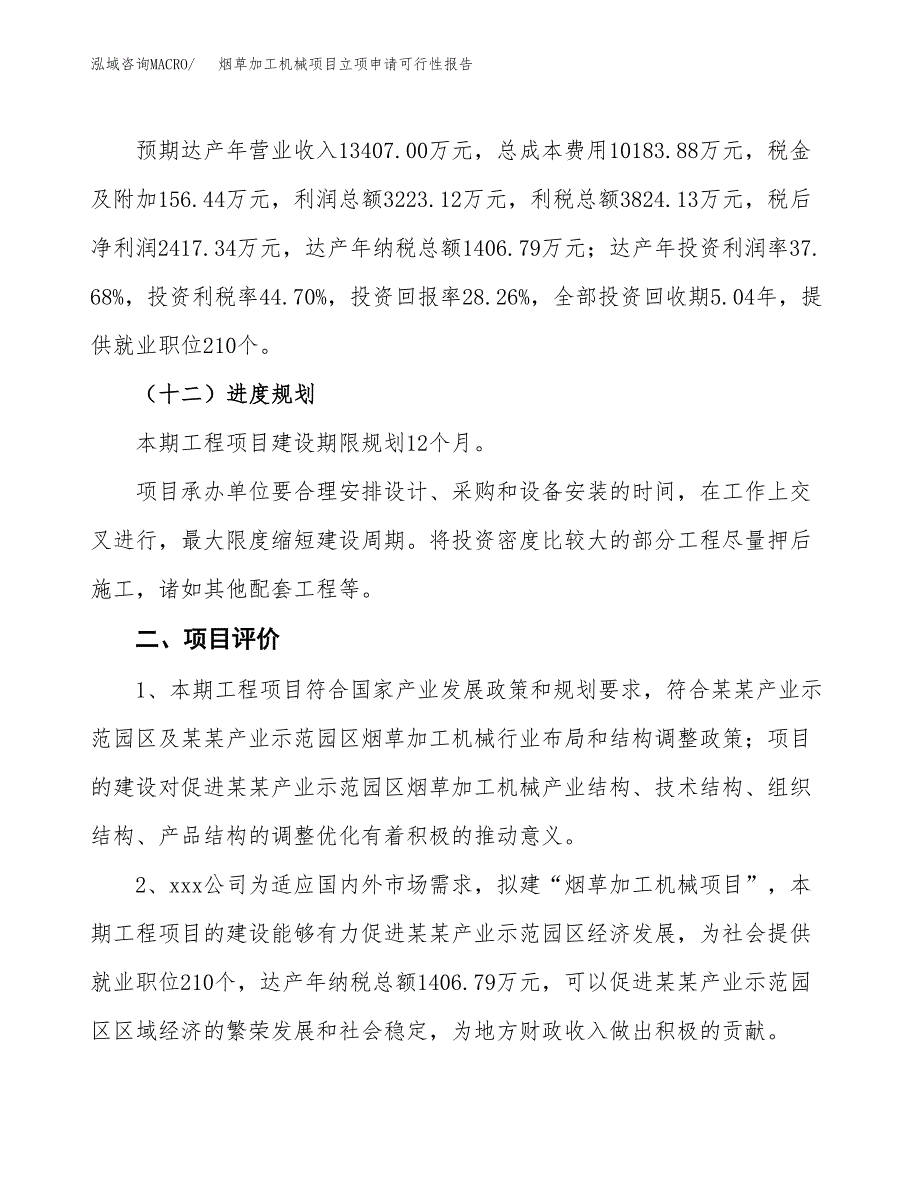 泓域咨询MACRO/　烟草加工机械项目立项申请可行性报告

预期达产年营业收入13407.00万元，总成本费用10183.88万元，税金及附加156.44万元，利润总额3223.12万元，利税总额3824.13万元，税后净利润2417.34万元，达产年纳税总额1406.79万元；达产年投资利润率37.68%，投资利税率44.70%，投资回报率28.26%，全部投资回收期5.04年，提供就业职位210个。

（十二）进度规划

本期工程项目建设期限规划12个月。

项目承办单位要合理安排设计、采购和设备安装的时间，在工作上交叉进行，最大限度缩短建设周期。将投资密度比较大的部分工程尽量押后施工，诸如其他配套工程等。

二、项目评价

1、本期工程项目符合国家产业发展政策和规划要求，符合某某产业示范园区及某某产业示范园区烟草加工机械行业布局和结构调整政策；项目的建设对促进某某产业示范园区烟草加工机械产业结构、技术结构、组织结构、产品结构的调整优化有着积极的推动意义。

2、xxx公司为适应国内外市场需求，拟建“烟草加工机械项目”，本期工程项目的建设能够有力促进某某产业示范园区经济发展，为社会提供就业职位210个，达产年纳税总额1406.79万元，可以促进某某产业示范园区区域经济的繁荣发展和社会稳定，为地方财政收入做出积极的贡献。